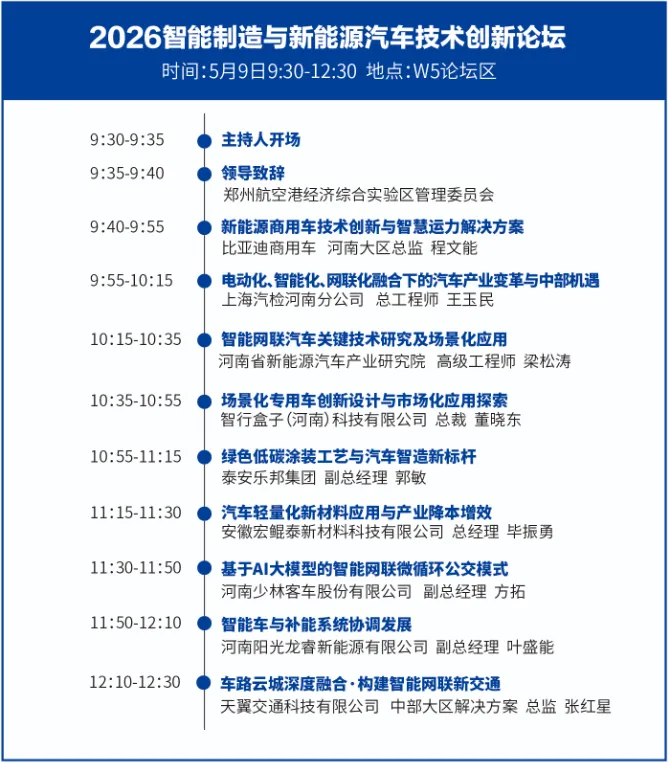 2026智能制造与新能源汽车技术创新论坛
时间:5月9日9:30-12:30 地点:W5论坛区

9:30-9:35 主持人开场

9:35-9:40 领导致辞
郑州航空港经济综合实验区管理委员会

9:40-9:55 新能源商用车技术创新与智慧运力解决方案
比亚迪商用车 河南大区总监 程文能

9:55-10:15 电动化、智能化、网联化融合下的汽车产业变革与中部机遇
上海汽检河南分公司 总工程师 王玉民

10:15-10:35 智能网联汽车关键技术研究及场景化应用
河南省新能源汽车产业研究院 高级工程师 梁松涛

10:35-10:55 场景化专用车创新设计与市场化应用探索
智行盒子(河南)科技有限公司 总裁 董晓东

10:55-11:15 绿色低碳涂装工艺与汽车智造新标杆
泰安乐邦集团 副总经理 郭敏

11:15-11:30 汽车轻量化新材料应用与产业降本增效
安徽宏鲲泰新材料科技有限公司 总经理 毕振勇

11:30-11:50 基于AI大模型的智能网联微循环公交模式
河南少林客车股份有限公司 副总经理 方拓

11:50-12:10 智能车与补能系统协调发展
河南阳光龙睿新能源有限公司 副总经理 叶盛能

12:10-12:30 车路云城深度融合·构建智能网联新交通
天翼交通科技有限公司 中部大区解决方案 总监 张红星